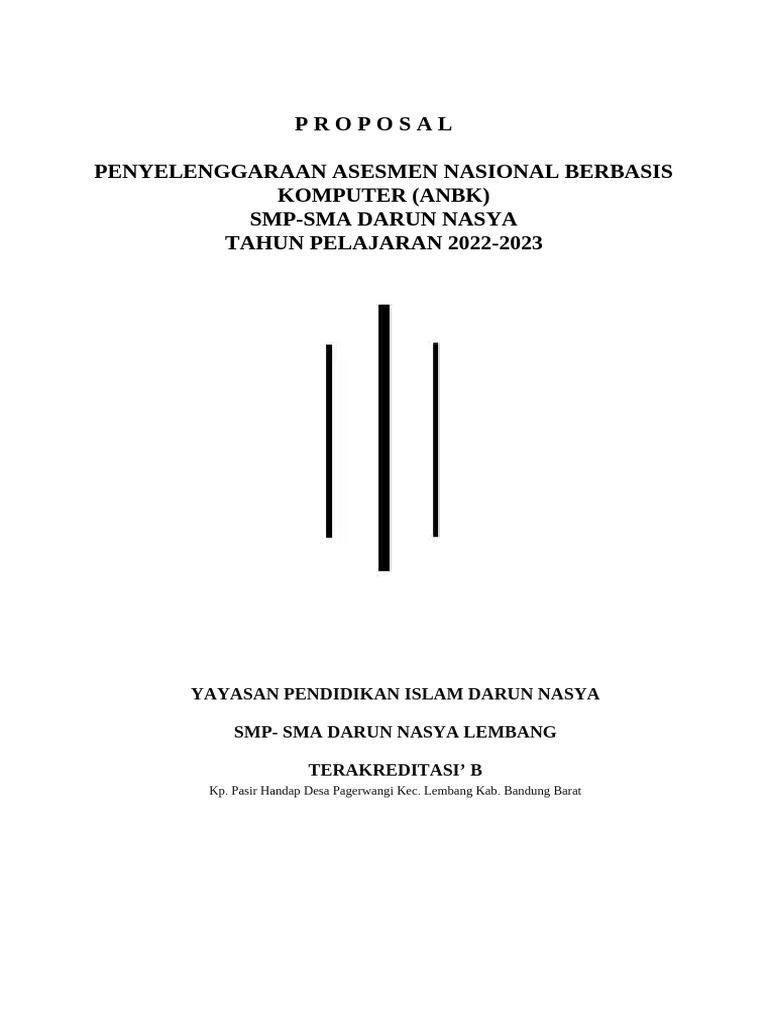 P R O P O S A L

PENYELENGGARAAN ASESMEN NASIONAL BERBASIS KOMPUTER (ANBK)
SMP-SMA DARUN NASYA
TAHUN PELAJARAN 2022-2023

YAYASAN PENDIDIKAN ISLAM DARUN NASYA

SMP- SMA DARUN NASYA LEMBANG

TERAKREDITASI’ B

Kp. Pasir Handap Desa Pagerwangi Kec. Lembang Kab. Bandung Barat